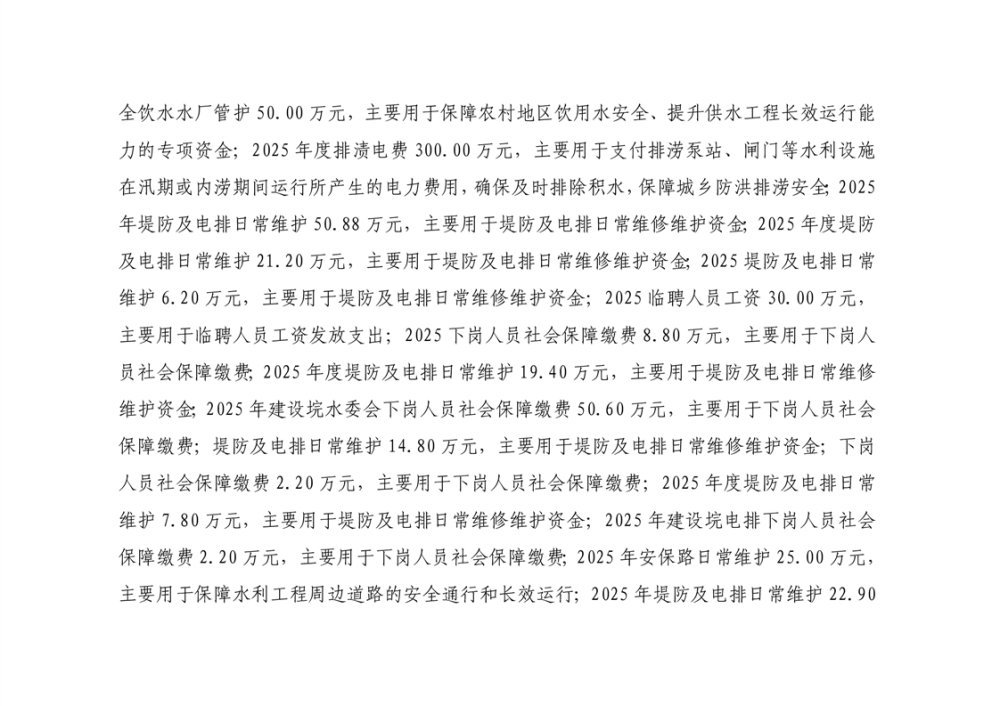 全饮水水厂管护 50.00 万元，主要用于保障农村地区饮用水安全、提升供水工程长效运行能力的专项资金；2025 年度排渍电费 300.00 万元，主要用于支付排涝泵站、闸门等水利设施在汛期或内涝期间运行所产生的电力费用，确保及时排除积水，保障城乡防洪排涝安全；2025 年堤防及电排日常维护 50.88 万元，主要用于堤防及电排日常维修维护资金；2025 年度堤防及电排日常维护 21.20 万元，主要用于堤防及电排日常维修维护资金；2025 堤防及电排日常维护 6.20 万元，主要用于堤防及电排日常维修维护资金；2025 临聘人员工资 30.00 万元，主要用于临聘人员工资发放支出；2025 下岗人员社会保障缴费 8.80 万元，主要用于下岗人员社会保障缴费；2025 年度堤防及电排日常维护 19.40 万元，主要用于堤防及电排日常维修维护资金；2025 年建设垸水委会下岗人员社会保障缴费 50.60 万元，主要用于下岗人员社会保障缴费；堤防及电排日常维护 14.80 万元，主要用于堤防及电排日常维修维护资金；下岗人员社会保障缴费 2.20 万元，主要用于下岗人员社会保障缴费；2025 年度堤防及电排日常维护 7.80 万元，主要用于堤防及电排日常维修维护资金；2025 年建设垸电排下岗人员社会保障缴费 2.20 万元，主要用于下岗人员社会保障缴费；2025 年安保路日常维护 25.00 万元，主要用于保障水利工程周边道路的安全通行和长效运行；2025 年堤防及电排日常维护 22.90